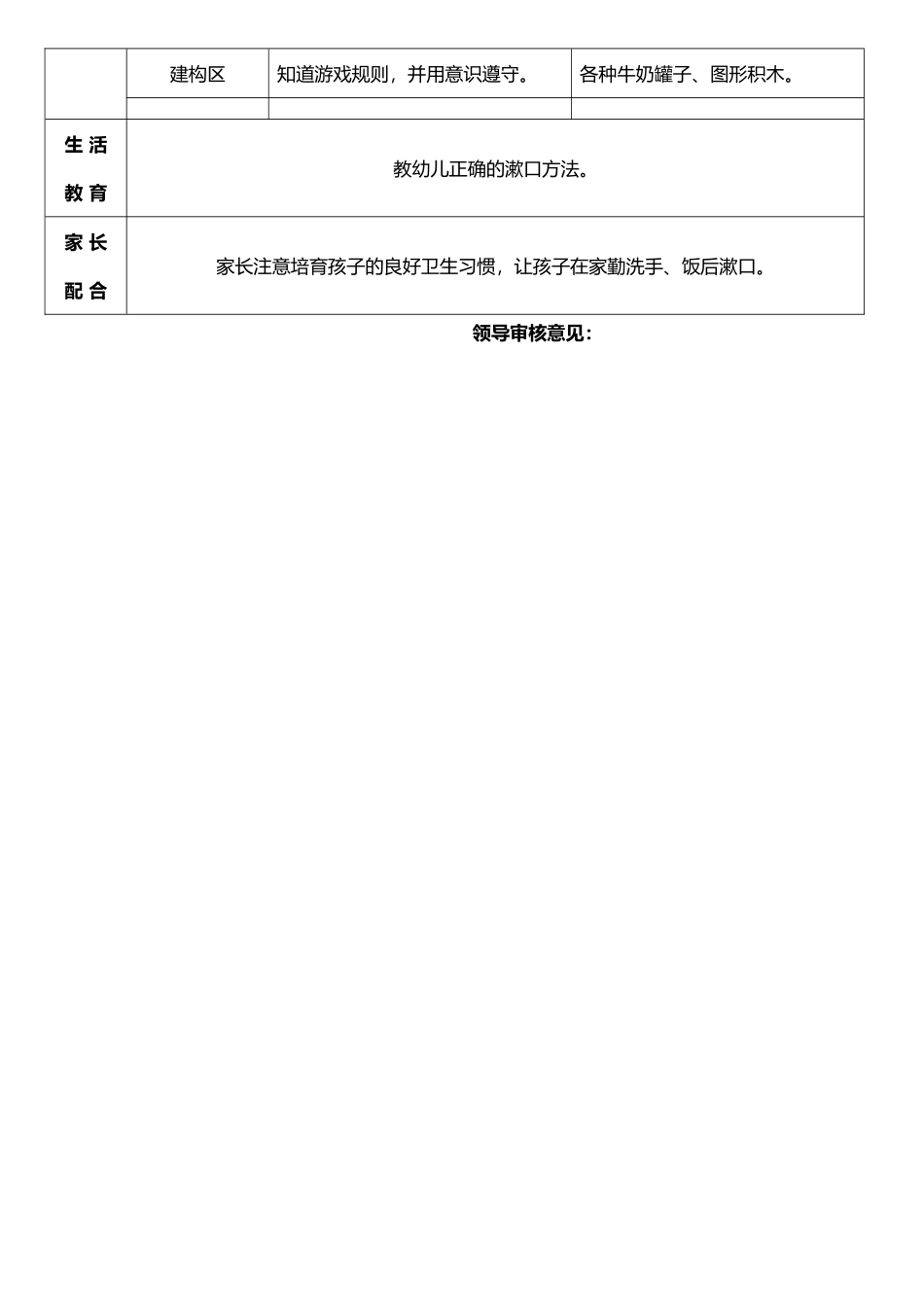 |  | 建构区 | 知道游戏规则，并用意识遵守。 | 各种牛奶罐子、图形积木。 |
|---|---|---|---|
|  |  |  |  |
| 生活教育 | 教幼儿正确的漱口方法。 |  |  |
| 家长配合 | 家长注意培育孩子的良好卫生习惯，让孩子在家勤洗手、饭后漱口。 |  |  |

领导审核意见：